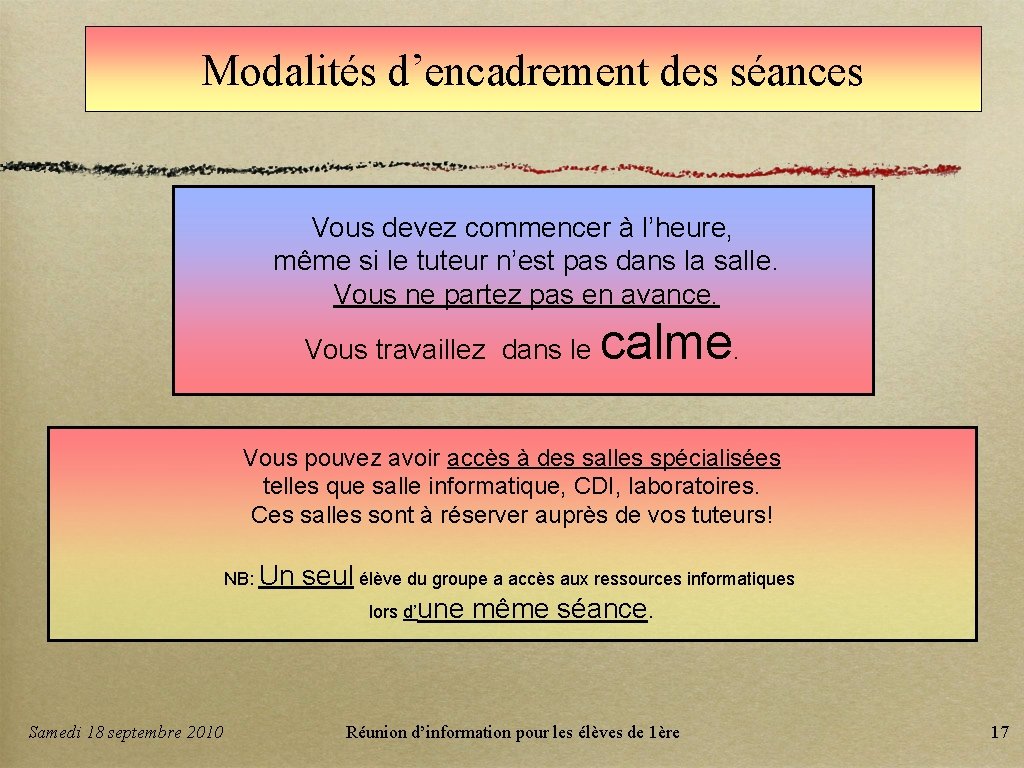 Modalités d’encadrement des séances

Vous devez commencer à l’heure, même si le tuteur n’est pas dans la salle. Vous ne partez pas en avance. Vous travaillez dans le calme.

Vous pouvez avoir accès à des salles spécialisées telles que salle informatique, CDI, laboratoires. Ces salles sont à réserver auprès de vos tuteurs!

NB: Un seul élève du groupe a accès aux ressources informatiques lors d’une même séance.

Samedi 18 septembre 2010

Réunion d’information pour les élèves de 1ère

17